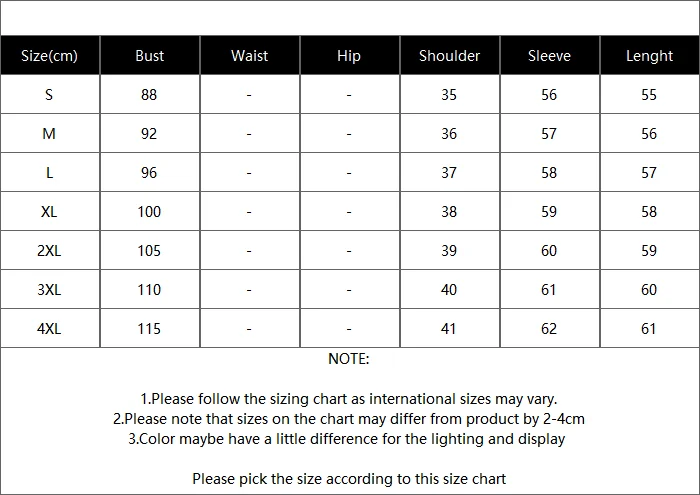 | Size(cm) | Bust | Waist | Hip | Shoulder | Sleeve | Lenght |
|---|---|---|---|---|---|---|
| S | 88 | - | - | 35 | 56 | 55 |
| M | 92 | - | - | 36 | 57 | 56 |
| L | 96 | - | - | 37 | 58 | 57 |
| XL | 100 | - | - | 38 | 59 | 58 |
| 2XL | 105 | - | - | 39 | 60 | 59 |
| 3XL | 110 | - | - | 40 | 61 | 60 |
| 4XL | 115 | - | - | 41 | 62 | 61 |

NOTE:

1.Please follow the sizing chart as international sizes may vary.
2.Please note that sizes on the chart may differ from product by 2-4cm
3.Color maybe have a little difference for the lighting and display

Please pick the size according to this size chart